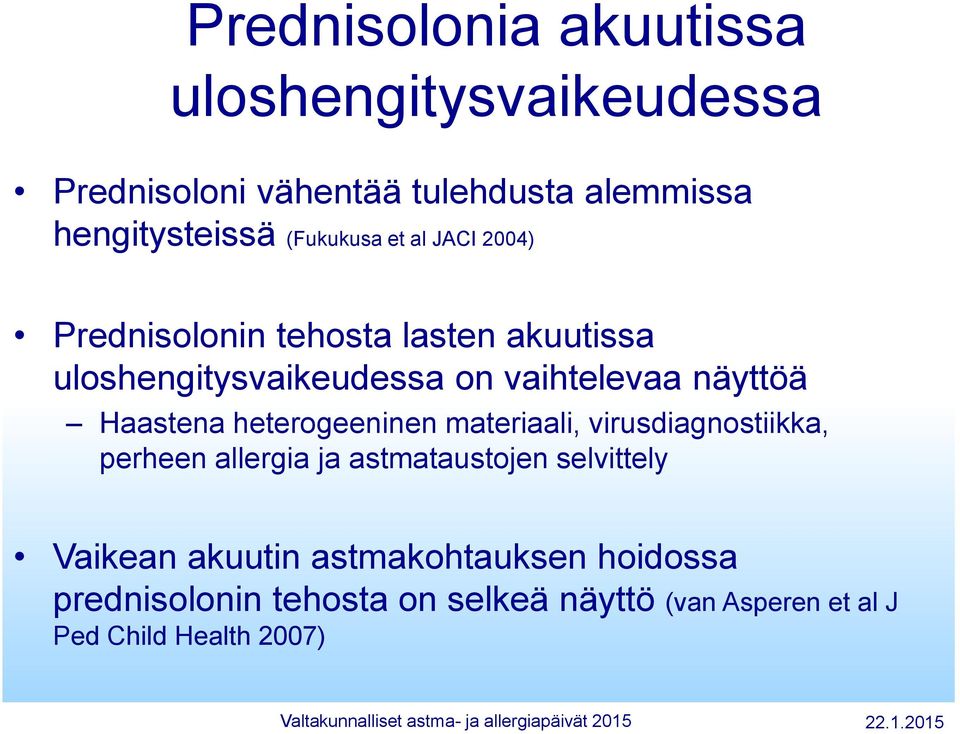 Prednisolonia akuutissa uloshengitysvaikeudessa

• Prednisoloni vähentää tulehdusta alemmissa hengitysteissä (Fukukusa et al JACI 2004)

• Prednisolonin tehosta lasten akuutissa uloshengitysvaikeudessa on vaihtelevaa näyttöä
– Haastena heterogeeninen materiaali, virusdiagnostiikka, perheen allergia ja astmataustojen selvittely

• Vaikean akuutin astmakohtauksen hoidossa prednisolonin tehosta on selkeä näyttö (van Asperen et al J Ped Child Health 2007)

Valtakunnalliset astma- ja allergiapäivät 2015

22.1.2015